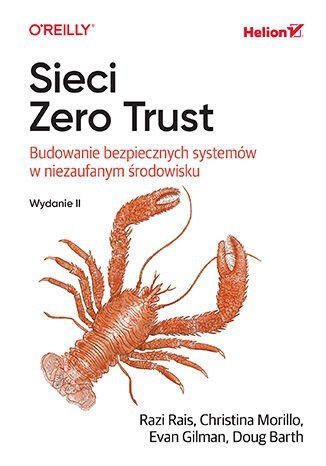 O'REILLY®

Helion

Sieci
Zero Trust

Budowanie bezpiecznych systemów w niezaufanym środowisku

Wydanie II

Razi Rais, Christina Morillo, Evan Gilman, Doug Barth